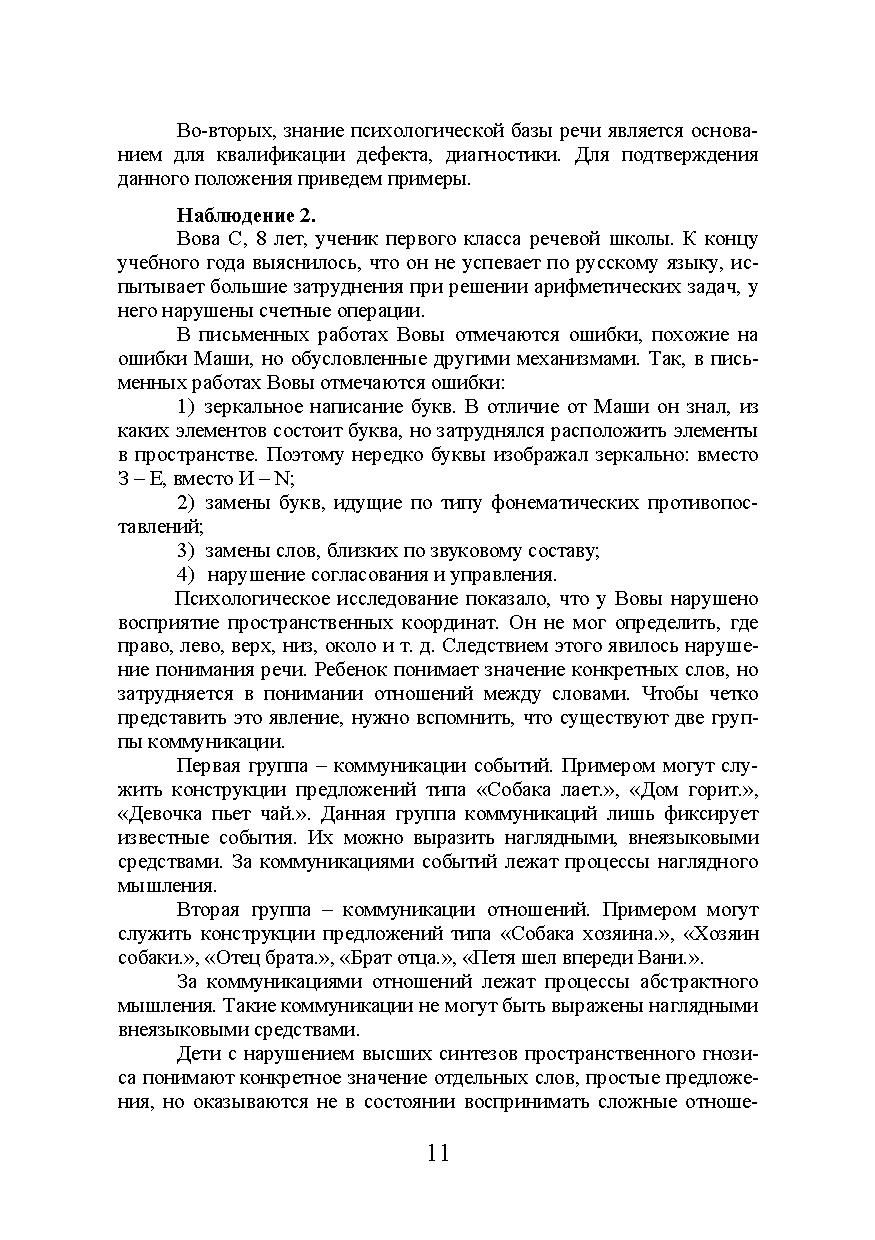 Во-вторых, знание психологической базы речи является основанием для квалификации дефекта, диагностики. Для подтверждения данного положения приведем примеры.

**Наблюдение 2.**

Вова С, 8 лет, ученик первого класса речевой школы. К концу учебного года выяснилось, что он не успевает по русскому языку, испытывает большие затруднения при решении арифметических задач, у него нарушены счетные операции.

В письменных работах Вовы отмечаются ошибки, похожие на ошибки Маши, но обусловленные другими механизмами. Так, в письменных работах Вовы отмечаются ошибки:

1) зеркальное написание букв. В отличие от Маши он знал, из каких элементов состоит буква, но затруднялся расположить элементы в пространстве. Поэтому нередко буквы изображал зеркально: вместо З – Е, вместо И – N;

2) замены букв, идущие по типу фонематических противопоставлений;

3) замены слов, близких по звуковому составу;

4) нарушение согласования и управления.

Психологическое исследование показало, что у Вовы нарушено восприятие пространственных координат. Он не мог определить, где право, лево, верх, низ, около и т. д. Следствием этого явилось нарушение понимания речи. Ребенок понимает значение конкретных слов, но затрудняется в понимании отношений между словами. Чтобы четко представить это явление, нужно вспомнить, что существуют две группы коммуникации.

Первая группа – коммуникации событий. Примером могут служить конструкции предложений типа «Собака лает.», «Дом горит.», «Девочка пьет чай.». Данная группа коммуникаций лишь фиксирует известные события. Их можно выразить наглядными, внеязыковыми средствами. За коммуникациями событий лежат процессы наглядного мышления.

Вторая группа – коммуникации отношений. Примером могут служить конструкции предложений типа «Собака хозяина.», «Хозяин собаки.», «Отец брата.», «Брат отца.», «Петя шел впереди Вани.».

За коммуникациями отношений лежат процессы абстрактного мышления. Такие коммуникации не могут быть выражены наглядными внеязыковыми средствами.

Дети с нарушением высших синтезов пространственного гнозиса понимают конкретное значение отдельных слов, простые предложения, но оказываются не в состоянии воспринимать сложные отноше-

11